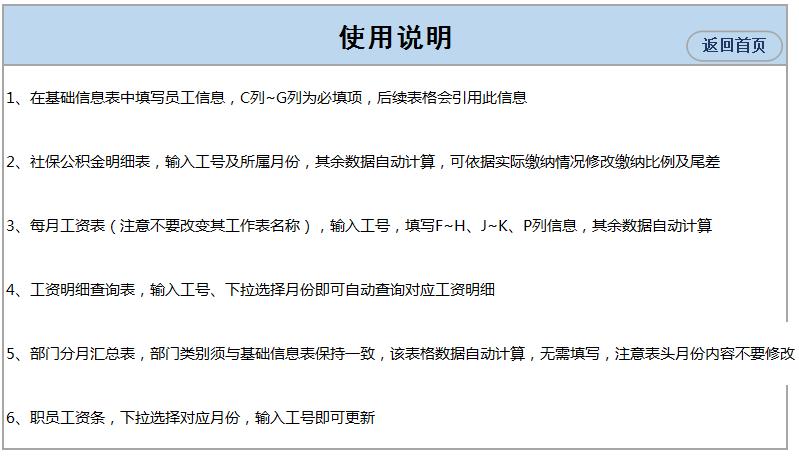 使用说明

返回首页

1、在基础信息表中填写员工信息，C列~G列为必填项，后续表格会引用此信息

2、社保公积金明细表，输入工号及所属月份，其余数据自动计算，可依据实际缴纳情况修改缴纳比例及尾差

3、每月工资表（注意不要改变其工作表名称），输入工号，填写F~H、J~K、P列信息，其余数据自动计算

4、工资明细查询表，输入工号、下拉选择月份即可自动查询对应工资明细

5、部门分月汇总表，部门类别须与基础信息表保持一致，该表格数据自动计算，无需填写，注意表头月份内容不要修改

6、职员工资条，下拉选择对应月份，输入工号即可更新